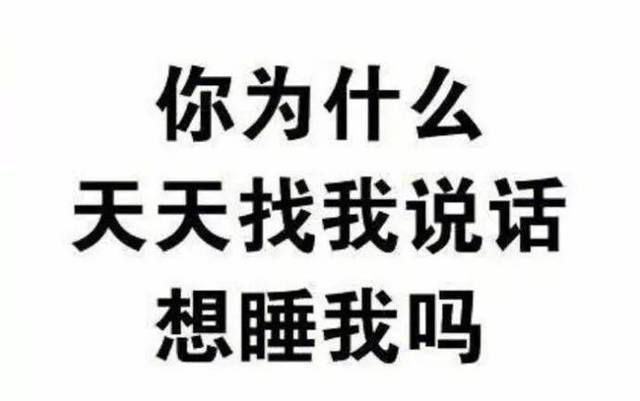 你为什么
天天找我说话
想睡我吗